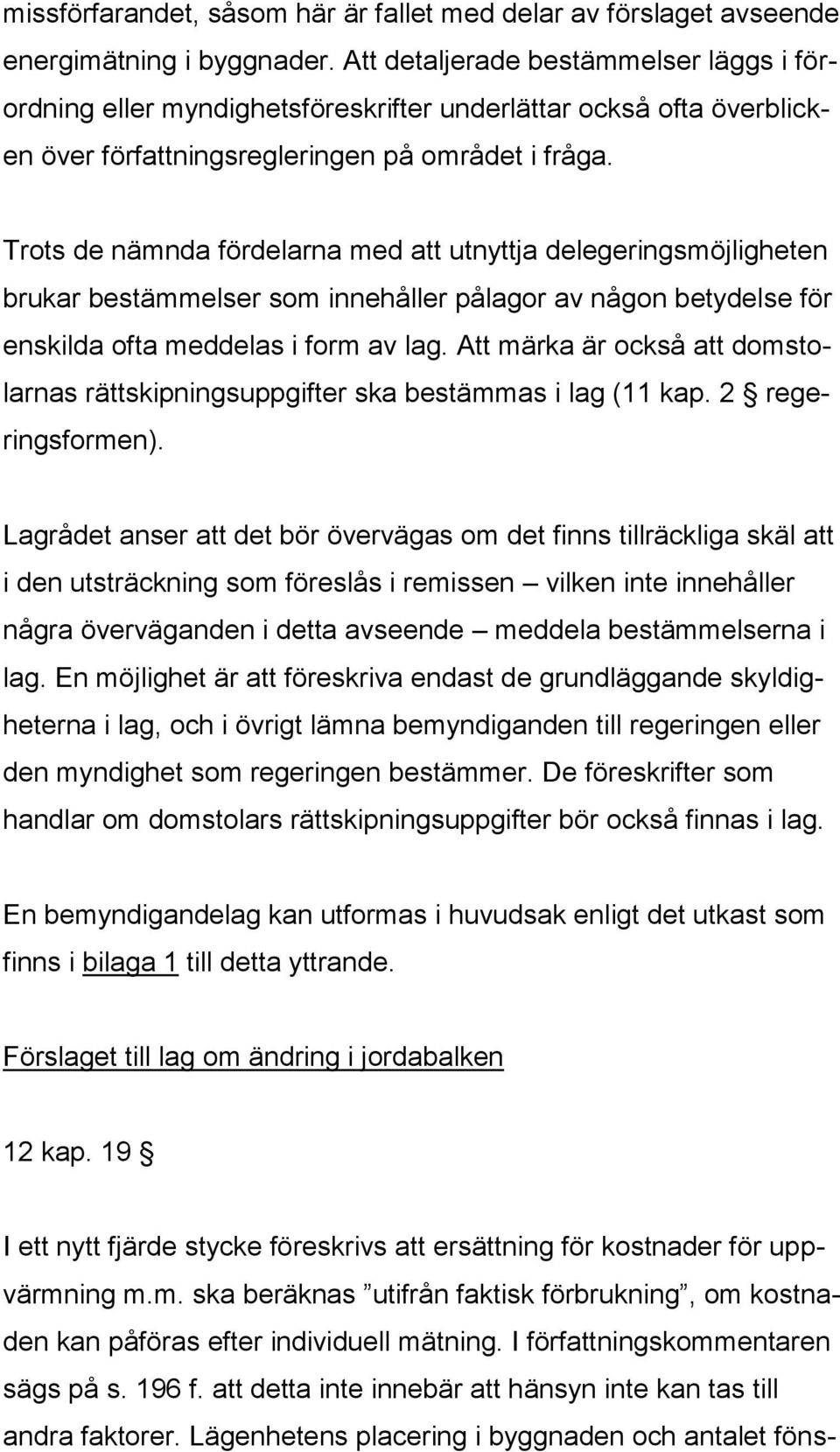 missförfarandet, såsom här är fallet med delar av förslaget avseende energimätning i byggnader. Att detaljerade bestämmelser läggs i förordning eller myndighetsföreskrifter underlättar också ofta överblicken över författningsregleringen på området i fråga.

Trots de nämnda fördelarna med att utnyttja delegeringsmöjligheten brukar bestämmelser som innehåller pålagor av någon betydelse för enskilda ofta meddelas i form av lag. Att märka är också att domstolarnas rättskipningsuppgifter ska bestämmas i lag (11 kap. 2 § regeringsformen).

Lagrådet anser att det bör övervägas om det finns tillräckliga skäl att i den utsträckning som föreslås i remissen – vilken inte innehåller några överväganden i detta avseende – meddela bestämmelserna i lag. En möjlighet är att föreskriva endast de grundläggande skyldigheterna i lag, och i övrigt lämna bemyndiganden till regeringen eller den myndighet som regeringen bestämmer. De föreskrifter som handlar om domstolars rättskipningsuppgifter bör också finnas i lag.

En bemyndigandelag kan utformas i huvudsak enligt det utkast som finns i bilaga 1 till detta yttrande.

Förslaget till lag om ändring i jordabalken

12 kap. 19 §

I ett nytt fjärde stycke föreskrivs att ersättning för kostnader för uppvärmning m.m. ska beräknas ”utifrån faktisk förbrukning”, om kostnaden kan påföras efter individuell mätning. I författningskommentaren sägs på s. 196 f. att detta inte innebär att hänsyn inte kan tas till andra faktorer. Lägenhetens placering i byggnaden och antalet föns-